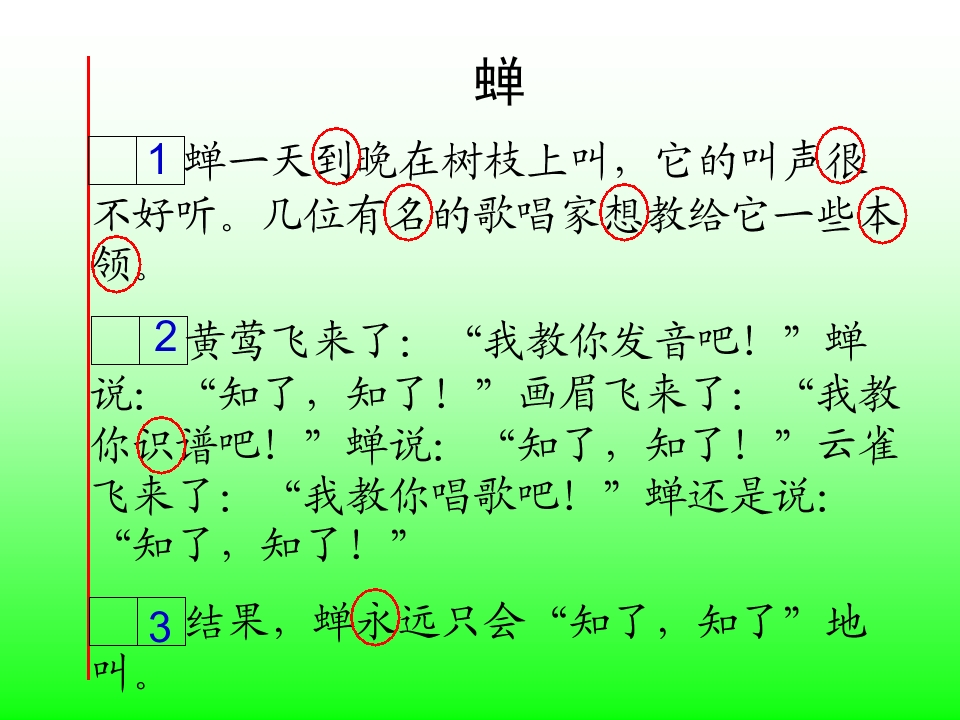 蝉

1蝉一天到晚在树枝上叫，它的叫声很不好听。几位有名的歌唱家想教给它一些本领。

2黄莺飞来了：“我教你发音吧！”蝉说：“知了，知了！”画眉飞来了：“我教你识谱吧！”蝉说：“知了，知了！”云雀飞来了：“我教你唱歌吧！”蝉还是说：“知了，知了！”

3结果，蝉永远只会“知了，知了”地叫。